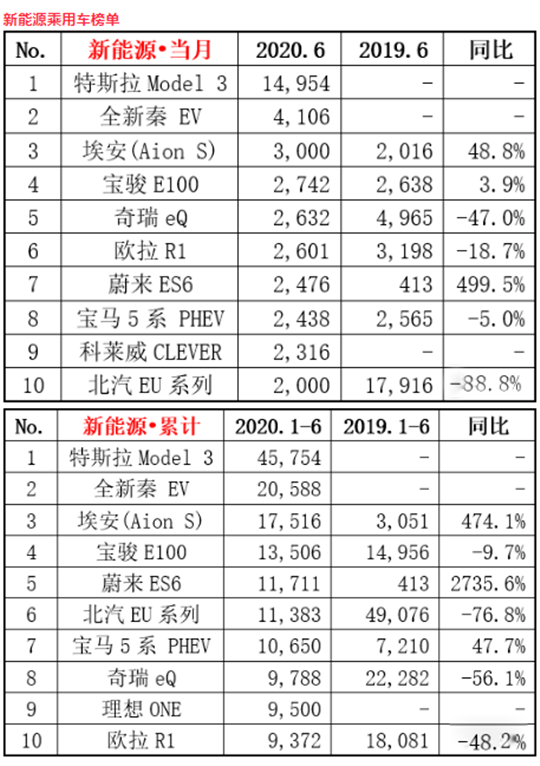 新能源乘用车榜单

| No. | 新能源•当月 | 2020.6 | 2019.6 | 同比 |
|---|---|---|---|---|
| 1 | 特斯拉 Model 3 | 14,954 | - | - |
| 2 | 全新秦 EV | 4,106 | - | - |
| 3 | 埃安(Aion S) | 3,000 | 2,016 | 48.8% |
| 4 | 宝骏 E100 | 2,742 | 2,638 | 3.9% |
| 5 | 奇瑞 eQ | 2,632 | 4,965 | -47.0% |
| 6 | 欧拉 R1 | 2,601 | 3,198 | -18.7% |
| 7 | 蔚来 ES6 | 2,476 | 413 | 499.5% |
| 8 | 宝马 5 系 PHEV | 2,438 | 2,565 | -5.0% |
| 9 | 科莱威 CLEVER | 2,316 | - | - |
| 10 | 北汽 EU 系列 | 2,000 | 17,916 | -88.8% |

| No. | 新能源•累计 | 2020.1-6 | 2019.1-6 | 同比 |
|---|---|---|---|---|
| 1 | 特斯拉 Model 3 | 45,754 | - | - |
| 2 | 全新秦 EV | 20,588 | - | - |
| 3 | 埃安(Aion S) | 17,516 | 3,051 | 474.1% |
| 4 | 宝骏 E100 | 13,506 | 14,956 | -9.7% |
| 5 | 蔚来 ES6 | 11,711 | 413 | 2735.6% |
| 6 | 北汽 EU 系列 | 11,383 | 49,076 | -76.8% |
| 7 | 宝马 5 系 PHEV | 10,650 | 7,210 | 47.7% |
| 8 | 奇瑞 eQ | 9,788 | 22,282 | -56.1% |
| 9 | 理想 ONE | 9,500 | - | - |
| 10 | 欧拉 R1 | 9,372 | 18,081 | -48.2% |